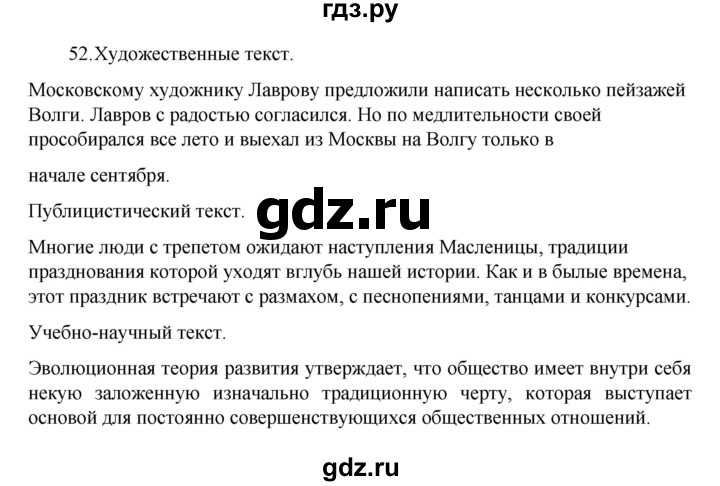 гдз.ру

52.Художественные текст.

Московскому художнику Лаврову предложили написать несколько пейзажей Волги. Лавров с радостью согласился. Но по медлительности своей прособирался все лето и выехал из Москвы на Волгу только в

начале сентября.

Публицистический текст.

gdz.ru

Многие люди с трепетом ожидают наступления Масленицы, традиции празднования которой уходят вглубь нашей истории. Как и в былые времена, этот праздник встречают с размахом, с песнопениями, танцами и конкурсами.

Учебно-научный текст.

Эволюционная теория развития утверждает, что общество имеет внутри себя некую заложенную изначально традиционную черту, которая выступает основой для постоянно совершенствующихся общественных отношений.

gdz.ru